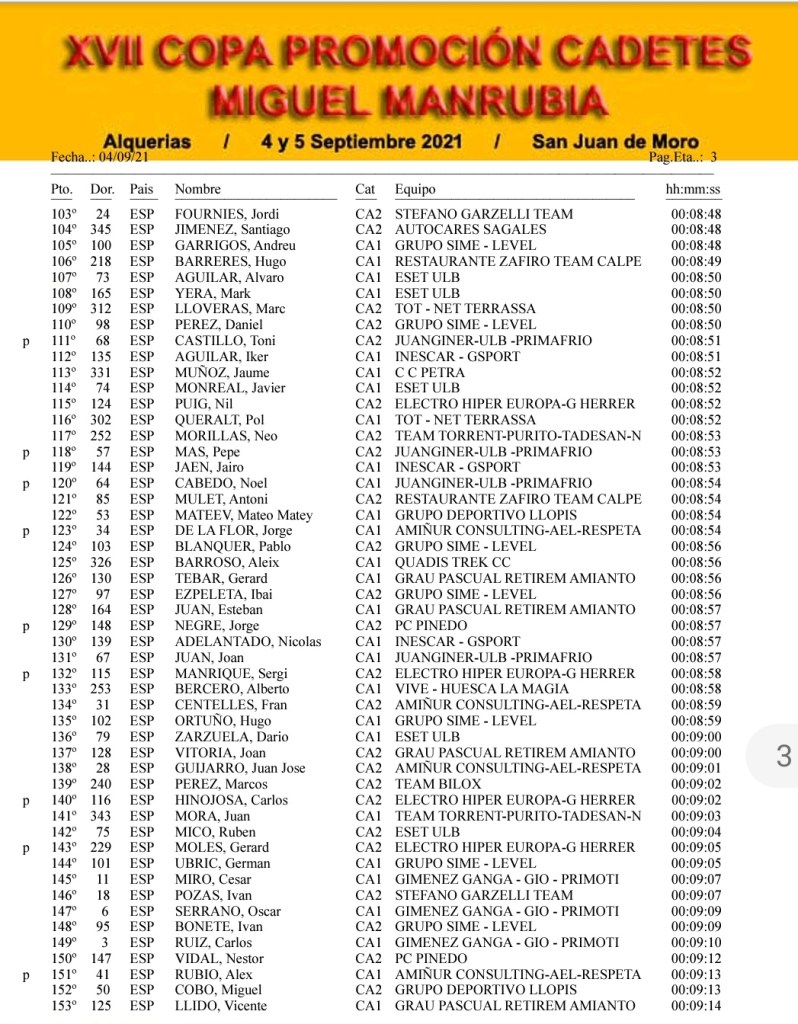 XVII COPA PROMOCIÓN CADETES
MIGUEL MANRUBIA

Alquerias / 4 y 5 Septiembre 2021 / San Juan de Moro

Fecha..: 04/09/21

Pag.Eta..: 3

| | Pto. | Dor. | Pais | Nombre | Cat | Equipo | hh:mm:ss |
|---|---|---|---|---|---|---|---|
| | 103º | 24 | ESP | FOURNIES, Jordi | CA2 | STEFANO GARZELLI TEAM | 00:08:48 |
| | 104º | 345 | ESP | JIMENEZ, Santiago | CA2 | AUTOCARES SAGALES | 00:08:48 |
| | 105º | 100 | ESP | GARRIGOS, Andreu | CA1 | GRUPO SIME - LEVEL | 00:08:48 |
| | 106º | 218 | ESP | BARRERES, Hugo | CA1 | RESTAURANTE ZAFIRO TEAM CALPE | 00:08:49 |
| | 107º | 73 | ESP | AGUILAR, Alvaro | CA1 | ESET ULB | 00:08:50 |
| | 108º | 165 | ESP | YERA, Mark | CA1 | ESET ULB | 00:08:50 |
| | 109º | 312 | ESP | LLOVERAS, Marc | CA2 | TOT - NET TERRASSA | 00:08:50 |
| | 110º | 98 | ESP | PEREZ, Daniel | CA2 | GRUPO SIME - LEVEL | 00:08:50 |
| p | 111º | 68 | ESP | CASTILLO, Toni | CA2 | JUANGINER-ULB -PRIMAFRIO | 00:08:51 |
| | 112º | 135 | ESP | AGUILAR, Iker | CA1 | INESCAR - GSPORT | 00:08:51 |
| | 113º | 331 | ESP | MUÑOZ, Jaume | CA1 | C C PETRA | 00:08:52 |
| | 114º | 74 | ESP | MONREAL, Javier | CA1 | ESET ULB | 00:08:52 |
| | 115º | 124 | ESP | PUIG, Nil | CA2 | ELECTRO HIPER EUROPA-G HERRER | 00:08:52 |
| | 116º | 302 | ESP | QUERALT, Pol | CA1 | TOT - NET TERRASSA | 00:08:52 |
| | 117º | 252 | ESP | MORILLAS, Neo | CA2 | TEAM TORRENT-PURITO-TADESAN-N | 00:08:53 |
| p | 118º | 57 | ESP | MAS, Pepe | CA2 | JUANGINER-ULB -PRIMAFRIO | 00:08:53 |
| | 119º | 144 | ESP | JAEN, Jairo | CA1 | INESCAR - GSPORT | 00:08:53 |
| p | 120º | 64 | ESP | CABEDO, Noel | CA1 | JUANGINER-ULB -PRIMAFRIO | 00:08:54 |
| | 121º | 85 | ESP | MULET, Antoni | CA2 | RESTAURANTE ZAFIRO TEAM CALPE | 00:08:54 |
| | 122º | 53 | ESP | MATEEV, Mateo Matey | CA1 | GRUPO DEPORTIVO LLOPIS | 00:08:54 |
| p | 123º | 34 | ESP | DE LA FLOR, Jorge | CA1 | AMIÑUR CONSULTING-AEL-RESPETA | 00:08:54 |
| | 124º | 103 | ESP | BLANQUER, Pablo | CA2 | GRUPO SIME - LEVEL | 00:08:56 |
| | 125º | 326 | ESP | BARROSO, Aleix | CA1 | QUADIS TREK CC | 00:08:56 |
| | 126º | 130 | ESP | TEBAR, Gerard | CA1 | GRAU PASCUAL RETIREM AMIANTO | 00:08:56 |
| | 127º | 97 | ESP | EZPELETA, Ibai | CA2 | GRUPO SIME - LEVEL | 00:08:56 |
| | 128º | 164 | ESP | JUAN, Esteban | CA1 | GRAU PASCUAL RETIREM AMIANTO | 00:08:57 |
| p | 129º | 148 | ESP | NEGRE, Jorge | CA2 | PC PINEDO | 00:08:57 |
| | 130º | 139 | ESP | ADELANTADO, Nicolas | CA1 | INESCAR - GSPORT | 00:08:57 |
| | 131º | 67 | ESP | JUAN, Joan | CA1 | JUANGINER-ULB -PRIMAFRIO | 00:08:57 |
| p | 132º | 115 | ESP | MANRIQUE, Sergi | CA2 | ELECTRO HIPER EUROPA-G HERRER | 00:08:58 |
| | 133º | 253 | ESP | BERCERO, Alberto | CA1 | VIVE - HUESCA LA MAGIA | 00:08:58 |
| | 134º | 31 | ESP | CENTELLES, Fran | CA2 | AMIÑUR CONSULTING-AEL-RESPETA | 00:08:59 |
| | 135º | 102 | ESP | ORTUÑO, Hugo | CA1 | GRUPO SIME - LEVEL | 00:08:59 |
| | 136º | 79 | ESP | ZARZUELA, Dario | CA1 | ESET ULB | 00:09:00 |
| | 137º | 128 | ESP | VITORIA, Joan | CA2 | GRAU PASCUAL RETIREM AMIANTO | 00:09:00 |
| | 138º | 28 | ESP | GUIJARRO, Juan Jose | CA2 | AMIÑUR CONSULTING-AEL-RESPETA | 00:09:01 |
| | 139º | 240 | ESP | PEREZ, Marcos | CA2 | TEAM BILOX | 00:09:02 |
| p | 140º | 116 | ESP | HINOJOSA, Carlos | CA2 | ELECTRO HIPER EUROPA-G HERRER | 00:09:02 |
| | 141º | 343 | ESP | MORA, Juan | CA1 | TEAM TORRENT-PURITO-TADESAN-N | 00:09:03 |
| | 142º | 75 | ESP | MICO, Ruben | CA2 | ESET ULB | 00:09:04 |
| p | 143º | 229 | ESP | MOLES, Gerard | CA2 | ELECTRO HIPER EUROPA-G HERRER | 00:09:05 |
| | 144º | 101 | ESP | UBRIC, German | CA1 | GRUPO SIME - LEVEL | 00:09:05 |
| | 145º | 11 | ESP | MIRO, Cesar | CA1 | GIMENEZ GANGA - GIO - PRIMOTI | 00:09:07 |
| | 146º | 18 | ESP | POZAS, Ivan | CA2 | STEFANO GARZELLI TEAM | 00:09:07 |
| | 147º | 6 | ESP | SERRANO, Oscar | CA1 | GIMENEZ GANGA - GIO - PRIMOTI | 00:09:09 |
| | 148º | 95 | ESP | BONETE, Ivan | CA2 | GRUPO SIME - LEVEL | 00:09:09 |
| | 149º | 3 | ESP | RUIZ, Carlos | CA1 | GIMENEZ GANGA - GIO - PRIMOTI | 00:09:10 |
| | 150º | 147 | ESP | VIDAL, Nestor | CA2 | PC PINEDO | 00:09:12 |
| p | 151º | 41 | ESP | RUBIO, Alex | CA1 | AMIÑUR CONSULTING-AEL-RESPETA | 00:09:13 |
| | 152º | 50 | ESP | COBO, Miguel | CA2 | GRUPO DEPORTIVO LLOPIS | 00:09:13 |
| | 153º | 125 | ESP | LLIDO, Vicente | CA1 | GRAU PASCUAL RETIREM AMIANTO | 00:09:14 |

3